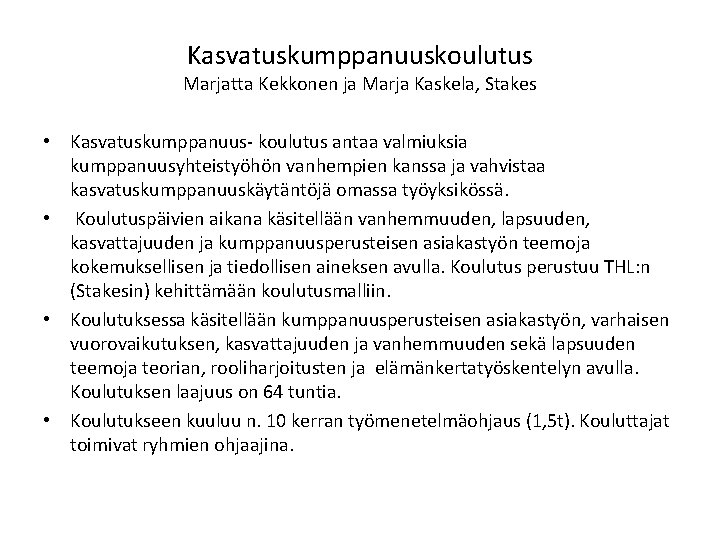 Kasvatuskumppanuuskoulutus
Marjatta Kekkonen ja Marja Kaskela, Stakes

• Kasvatuskumppanuus- koulutus antaa valmiuksia kumppanuusyhteistyöhön vanhempien kanssa ja vahvistaa kasvatuskumppanuuskäytäntöjä omassa työyksikössä.
• Koulutuspäivien aikana käsitellään vanhemmuuden, lapsuuden, kasvattajuuden ja kumppanuusperusteisen asiakastyön teemoja kokemuksellisen ja tiedollisen aineksen avulla. Koulutus perustuu THL:n (Stakesin) kehittämään koulutusmalliin.
• Koulutuksessa käsitellään kumppanuusperusteisen asiakastyön, varhaisen vuorovaikutuksen, kasvattajuuden ja vanhemmuuden sekä lapsuuden teemoja teorian, rooliharjoitusten ja elämänkertatyöskentelyn avulla. Koulutuksen laajuus on 64 tuntia.
• Koulutukseen kuuluu n. 10 kerran työmenetelmäohjaus (1,5t). Kouluttajat toimivat ryhmien ohjaajina.